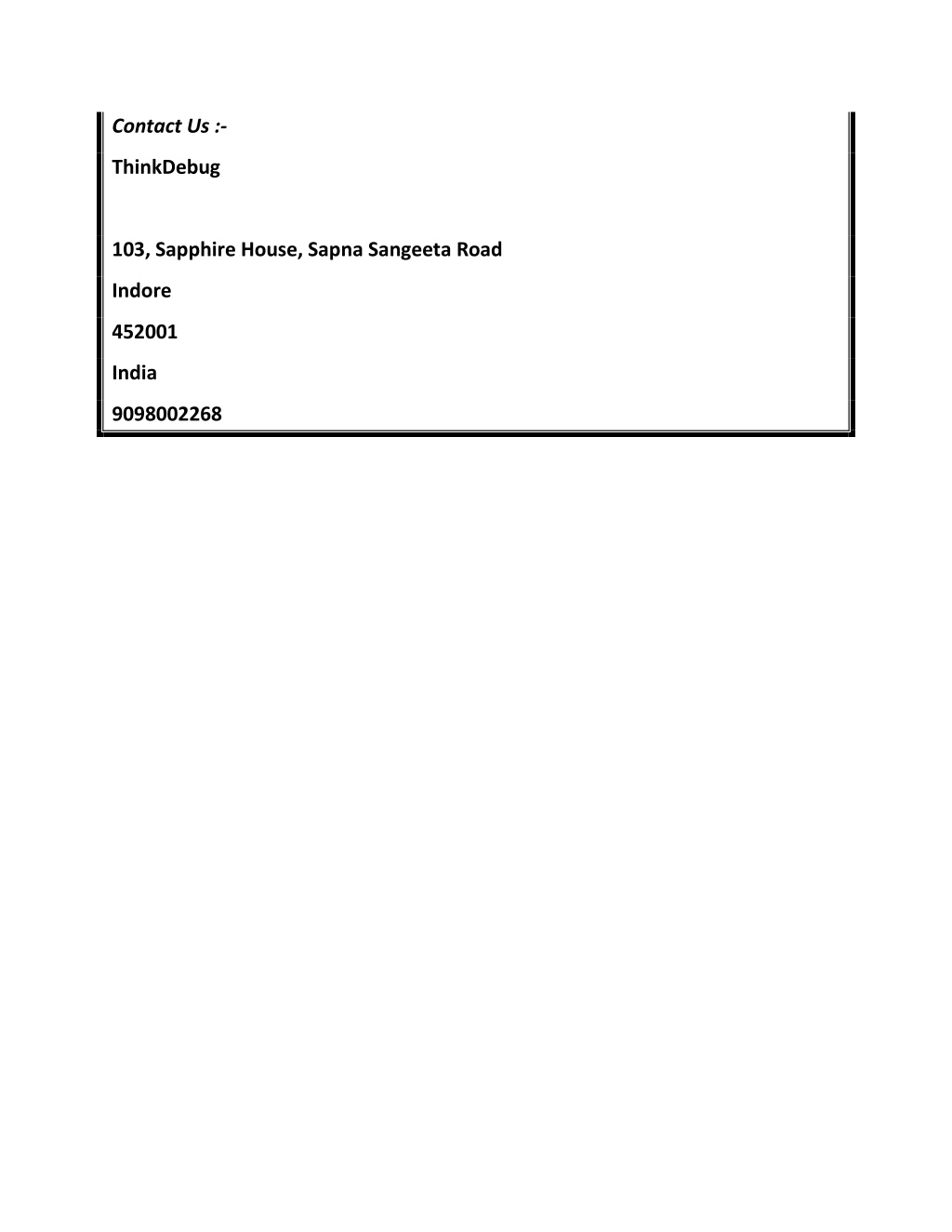 Contact Us :-

ThinkDebug

103, Sapphire House, Sapna Sangeeta Road

Indore

452001

India

9098002268